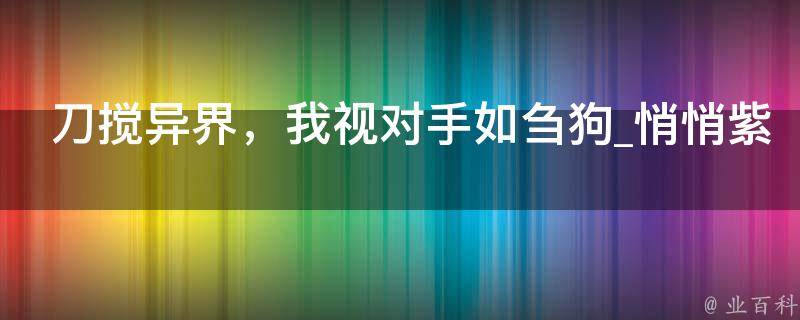 刀搅异界，我视对手如刍狗_悄悄紫

@ 业百科